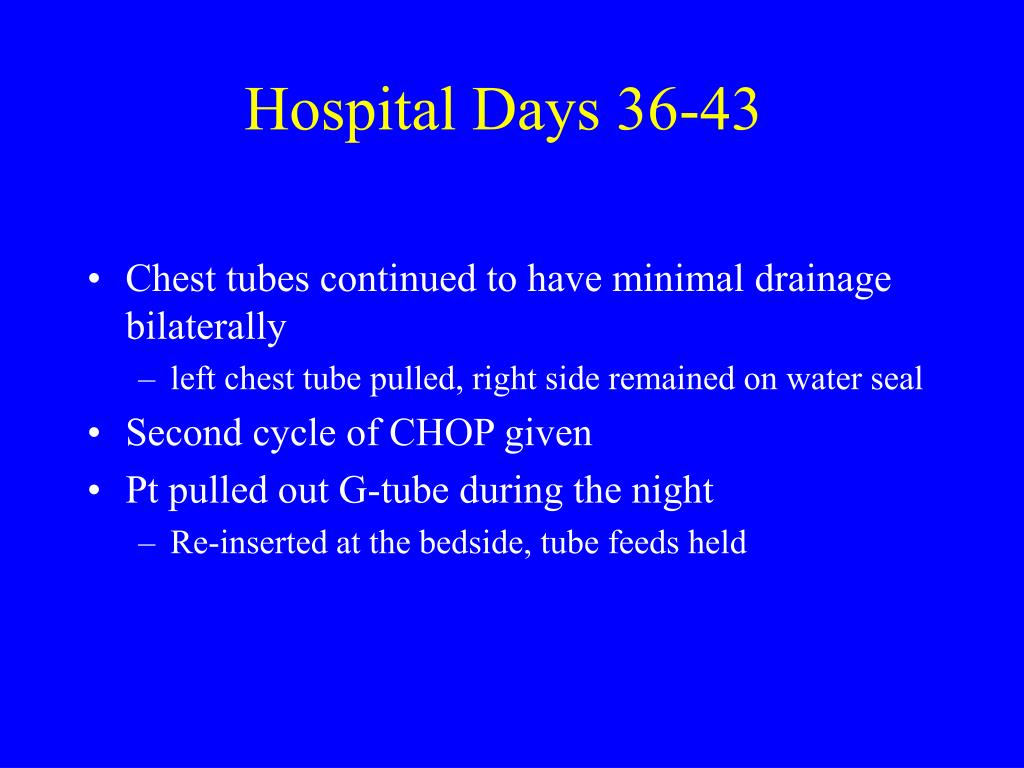 Hospital Days 36-43

• Chest tubes continued to have minimal drainage bilaterally
– left chest tube pulled, right side remained on water seal
• Second cycle of CHOP given
• Pt pulled out G-tube during the night
– Re-inserted at the bedside, tube feeds held